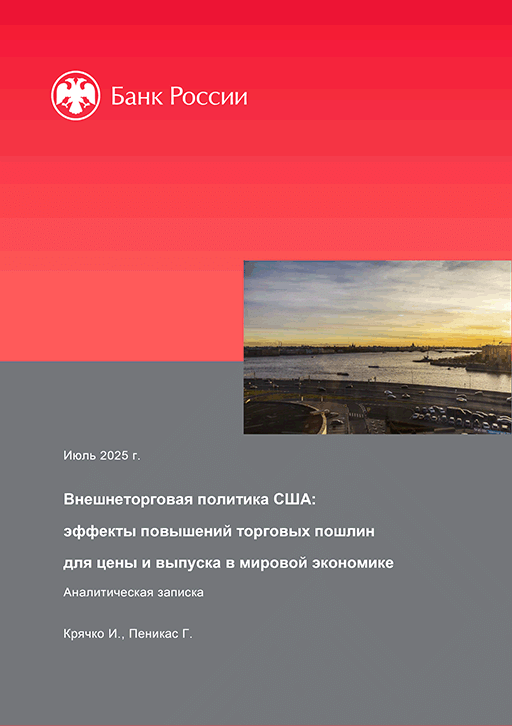 Банк России

Июль 2025 г.

Внешнеторговая политика США: эффекты повышений торговых пошлин для цены и выпуска в мировой экономике

Аналитическая записка

Крячко И., Пеникас Г.